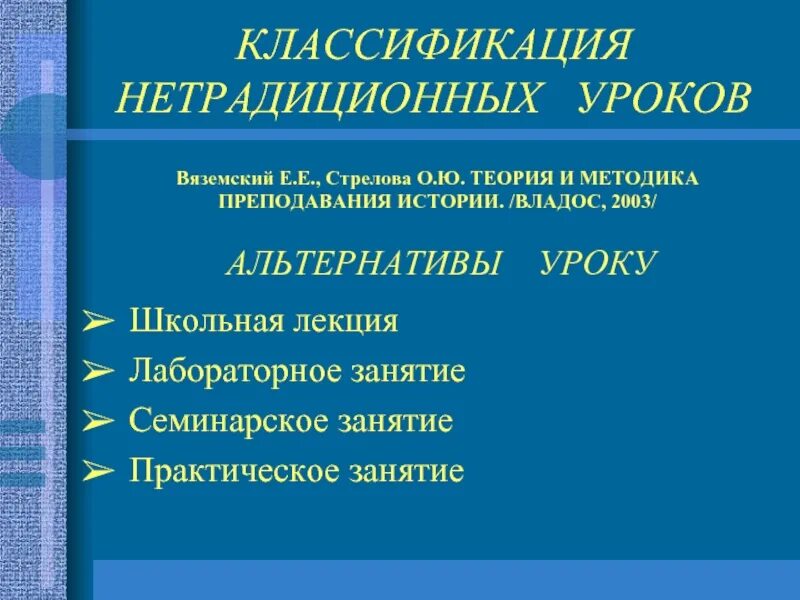 КЛАССИФИКАЦИЯ НЕТРАДИЦИОННЫХ УРОКОВ

Вяземский Е.Е., Стрелова О.Ю. ТЕОРИЯ И МЕТОДИКА ПРЕПОДАВАНИЯ ИСТОРИИ. /ВЛАДОС, 2003/

АЛЬТЕРНАТИВЫ УРОКУ

➢ Школьная лекция
➢ Лабораторное занятие
➢ Семинарское занятие
➢ Практическое занятие